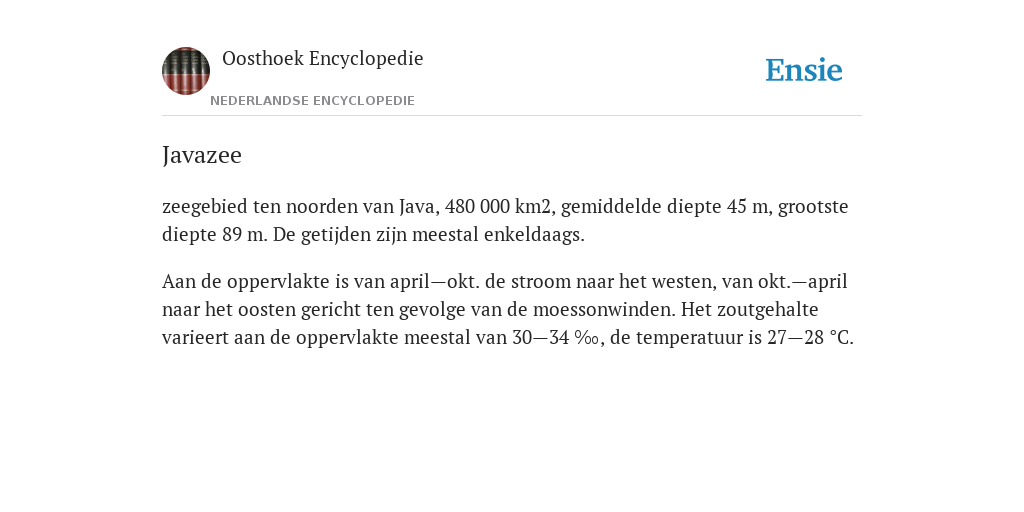 Oosthoek Encyclopedie

NEDERLANDSE ENCYCLOPEDIE

Ensie

Javazee

zeegebied ten noorden van Java, 480 000 km2, gemiddelde diepte 45 m, grootste diepte 89 m. De getijden zijn meestal enkeldaags.

Aan de oppervlakte is van april—okt. de stroom naar het westen, van okt.—april naar het oosten gericht ten gevolge van de moessonwinden. Het zoutgehalte varieert aan de oppervlakte meestal van 30—34 ‰, de temperatuur is 27—28 °C.